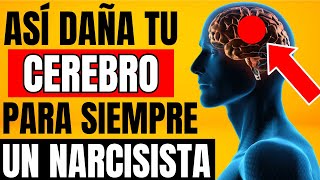 ASÍ DAÑA TU
CEREBRO
PARA SIEMPRE
UN NARCISISTA